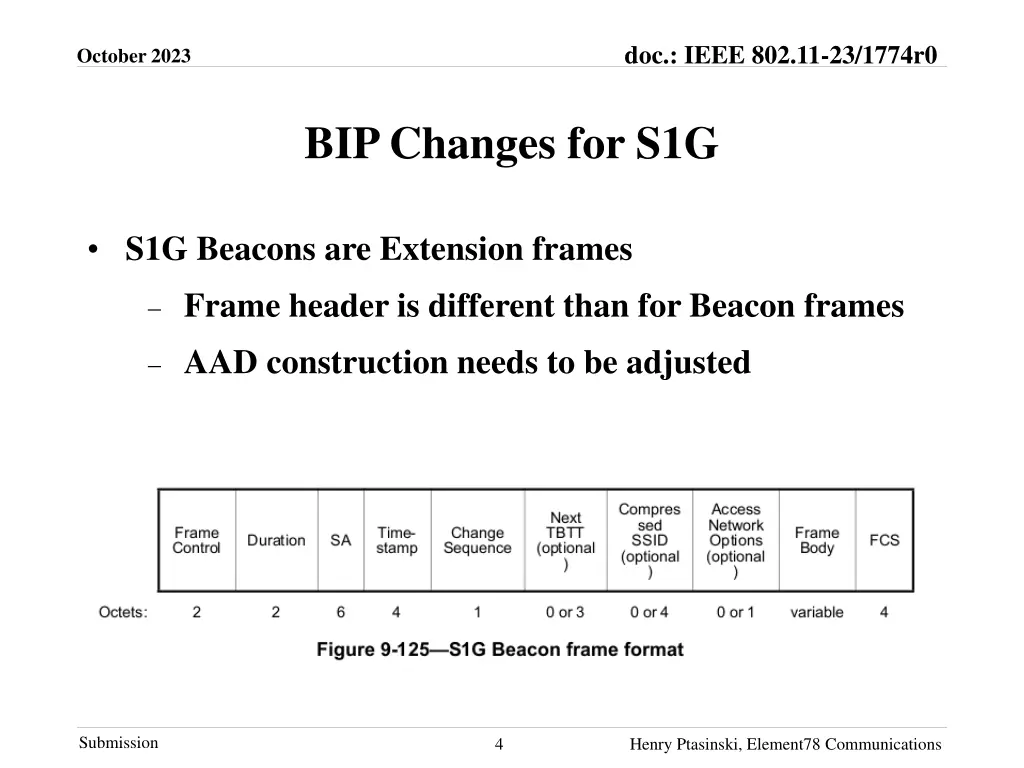 October 2023

doc.: IEEE 802.11-23/1774r0

BIP Changes for S1G

• S1G Beacons are Extension frames
  – Frame header is different than for Beacon frames
  – AAD construction needs to be adjusted

| | Frame Control | Duration | SA | Time-stamp | Change Sequence | Next TBTT (optional) | Compressed SSID (optional) | Access Network Options (optional) | Frame Body | FCS |
|---|---|---|---|---|---|---|---|---|---|---|
| Octets: | 2 | 2 | 6 | 4 | 1 | 0 or 3 | 0 or 4 | 0 or 1 | variable | 4 |

Figure 9-125—S1G Beacon frame format

Submission

4

Henry Ptasinski, Element78 Communications